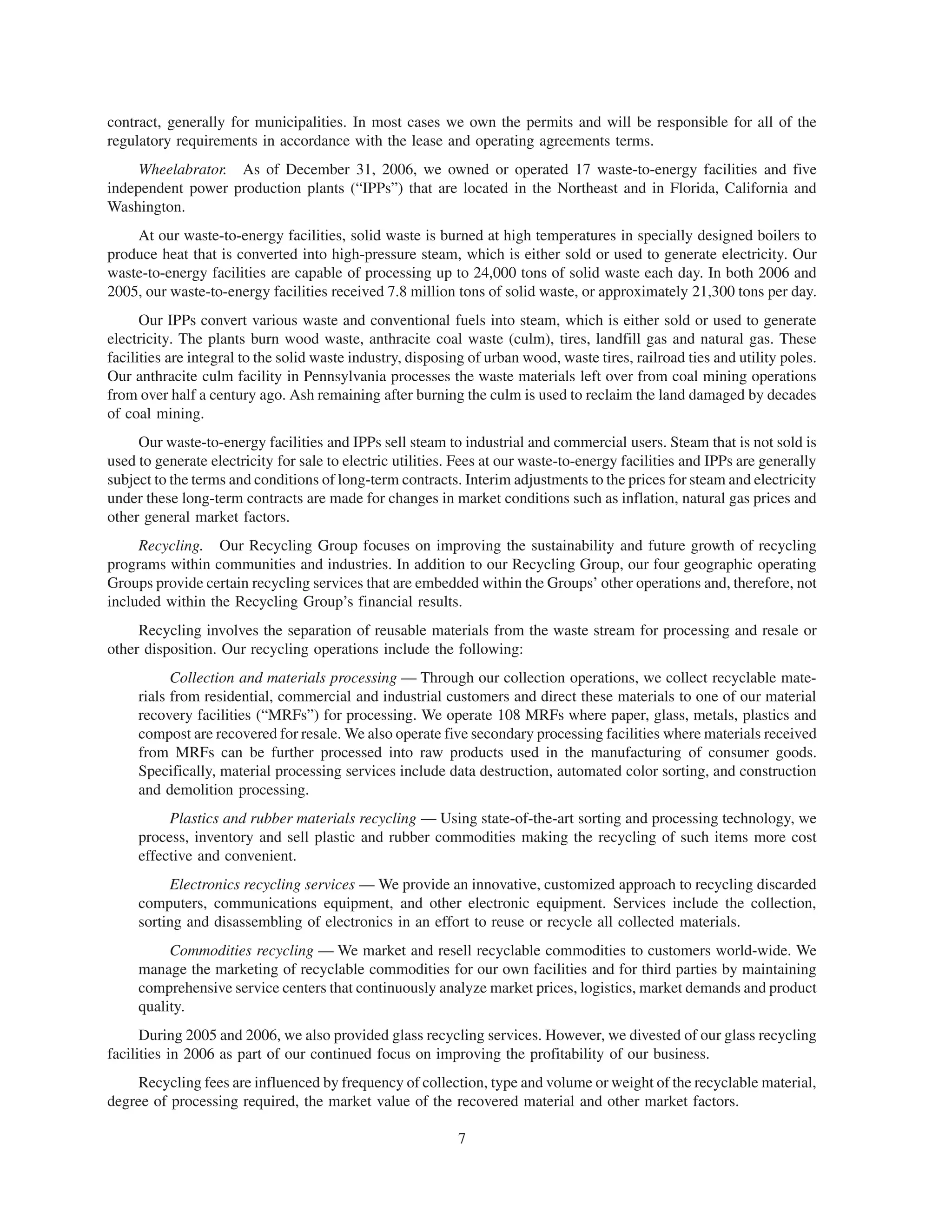 contract, generally for municipalities. In most cases we own the permits and will be responsible for all of the regulatory requirements in accordance with the lease and operating agreements terms.

Wheelabrator. As of December 31, 2006, we owned or operated 17 waste-to-energy facilities and five independent power production plants (“IPPs”) that are located in the Northeast and in Florida, California and Washington.

At our waste-to-energy facilities, solid waste is burned at high temperatures in specially designed boilers to produce heat that is converted into high-pressure steam, which is either sold or used to generate electricity. Our waste-to-energy facilities are capable of processing up to 24,000 tons of solid waste each day. In both 2006 and 2005, our waste-to-energy facilities received 7.8 million tons of solid waste, or approximately 21,300 tons per day.

Our IPPs convert various waste and conventional fuels into steam, which is either sold or used to generate electricity. The plants burn wood waste, anthracite coal waste (culm), tires, landfill gas and natural gas. These facilities are integral to the solid waste industry, disposing of urban wood, waste tires, railroad ties and utility poles. Our anthracite culm facility in Pennsylvania processes the waste materials left over from coal mining operations from over half a century ago. Ash remaining after burning the culm is used to reclaim the land damaged by decades of coal mining.

Our waste-to-energy facilities and IPPs sell steam to industrial and commercial users. Steam that is not sold is used to generate electricity for sale to electric utilities. Fees at our waste-to-energy facilities and IPPs are generally subject to the terms and conditions of long-term contracts. Interim adjustments to the prices for steam and electricity under these long-term contracts are made for changes in market conditions such as inflation, natural gas prices and other general market factors.

Recycling. Our Recycling Group focuses on improving the sustainability and future growth of recycling programs within communities and industries. In addition to our Recycling Group, our four geographic operating Groups provide certain recycling services that are embedded within the Groups’ other operations and, therefore, not included within the Recycling Group’s financial results.

Recycling involves the separation of reusable materials from the waste stream for processing and resale or other disposition. Our recycling operations include the following:

Collection and materials processing — Through our collection operations, we collect recyclable materials from residential, commercial and industrial customers and direct these materials to one of our material recovery facilities (“MRFs”) for processing. We operate 108 MRFs where paper, glass, metals, plastics and compost are recovered for resale. We also operate five secondary processing facilities where materials received from MRFs can be further processed into raw products used in the manufacturing of consumer goods. Specifically, material processing services include data destruction, automated color sorting, and construction and demolition processing.

Plastics and rubber materials recycling — Using state-of-the-art sorting and processing technology, we process, inventory and sell plastic and rubber commodities making the recycling of such items more cost effective and convenient.

Electronics recycling services — We provide an innovative, customized approach to recycling discarded computers, communications equipment, and other electronic equipment. Services include the collection, sorting and disassembling of electronics in an effort to reuse or recycle all collected materials.

Commodities recycling — We market and resell recyclable commodities to customers world-wide. We manage the marketing of recyclable commodities for our own facilities and for third parties by maintaining comprehensive service centers that continuously analyze market prices, logistics, market demands and product quality.

During 2005 and 2006, we also provided glass recycling services. However, we divested of our glass recycling facilities in 2006 as part of our continued focus on improving the profitability of our business.

Recycling fees are influenced by frequency of collection, type and volume or weight of the recyclable material, degree of processing required, the market value of the recovered material and other market factors.

7